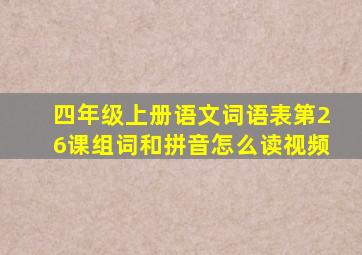 四年级上册语文词语表第26课组词和拼音怎么读视频